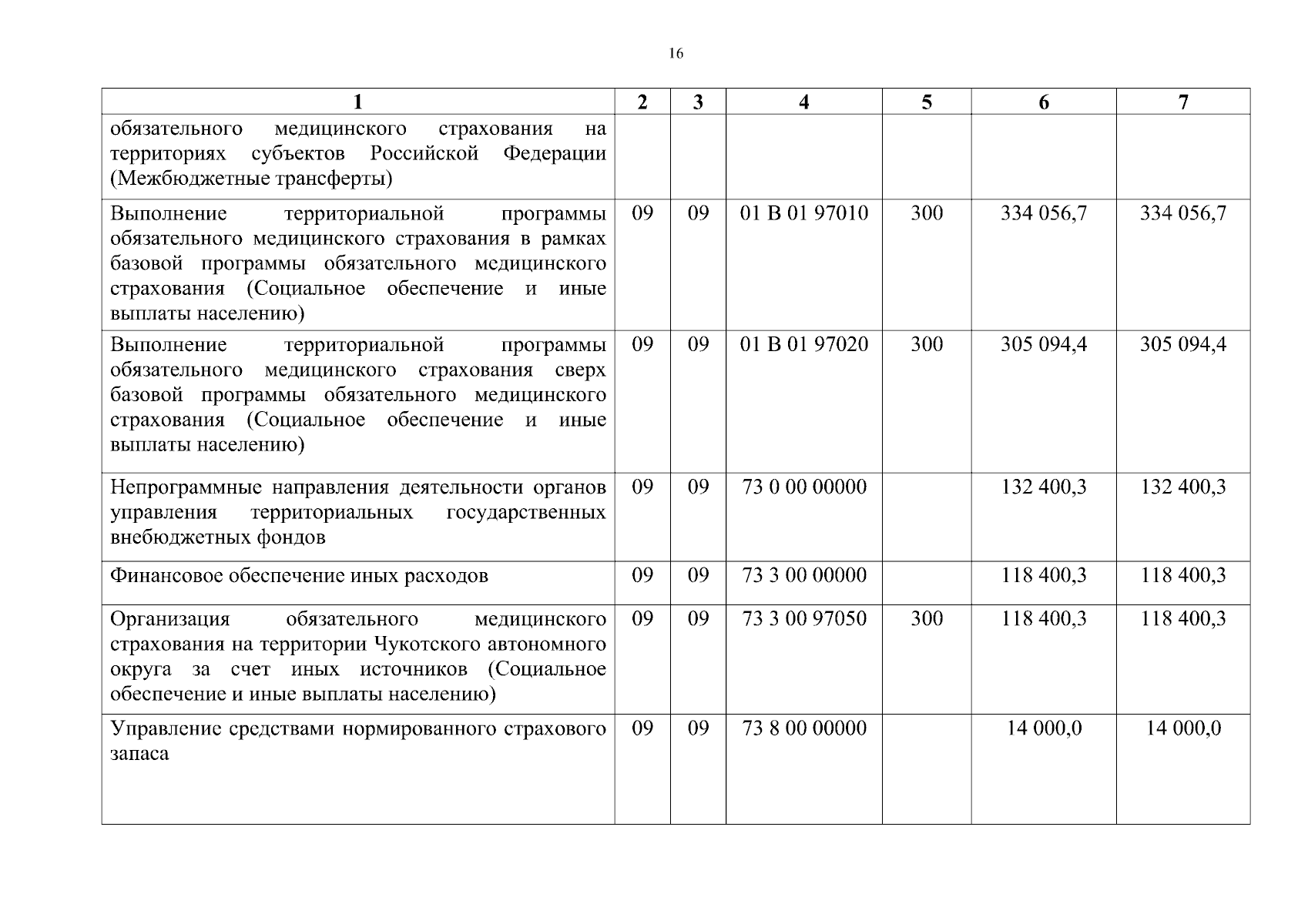 16

| 1 | 2 | 3 | 4 | 5 | 6 | 7 |
|---|---|---|---|---|---|---|
| обязательного медицинского страхования на территориях субъектов Российской Федерации (Межбюджетные трансферты) | | | | | | |
| Выполнение территориальной программы обязательного медицинского страхования в рамках базовой программы обязательного медицинского страхования (Социальное обеспечение и иные выплаты населению) | 09 | 09 | 01 В 01 97010 | 300 | 334 056,7 | 334 056,7 |
| Выполнение территориальной программы обязательного медицинского страхования сверх базовой программы обязательного медицинского страхования (Социальное обеспечение и иные выплаты населению) | 09 | 09 | 01 В 01 97020 | 300 | 305 094,4 | 305 094,4 |
| Непрограммные направления деятельности органов управления территориальных государственных внебюджетных фондов | 09 | 09 | 73 0 00 00000 | | 132 400,3 | 132 400,3 |
| Финансовое обеспечение иных расходов | 09 | 09 | 73 3 00 00000 | | 118 400,3 | 118 400,3 |
| Организация обязательного медицинского страхования на территории Чукотского автономного округа за счет иных источников (Социальное обеспечение и иные выплаты населению) | 09 | 09 | 73 3 00 97050 | 300 | 118 400,3 | 118 400,3 |
| Управление средствами нормированного страхового запаса | 09 | 09 | 73 8 00 00000 | | 14 000,0 | 14 000,0 |